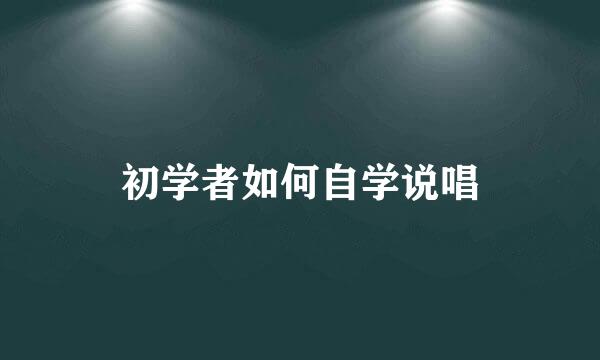 初学者如何自学说唱